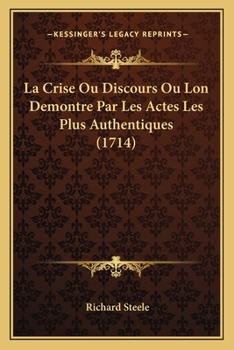 —KESSINGER'S LEGACY REPRINTS—

La Crise Ou Discours Ou Lon Demontre Par Les Actes Les Plus Authentiques (1714)

Richard Steele